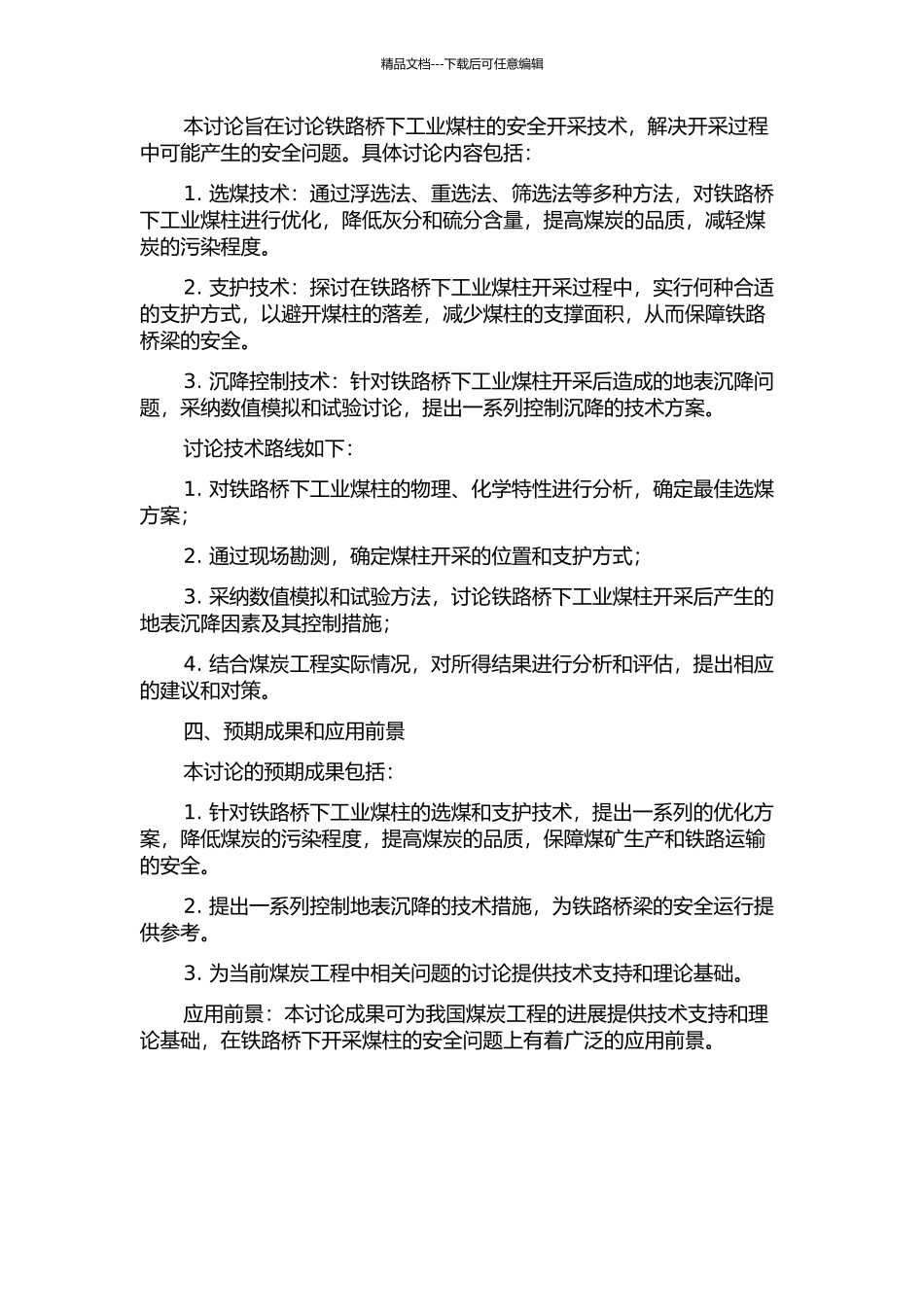 精品文档---下载后可任意编辑

本讨论旨在讨论铁路桥下工业煤柱的安全开采技术，解决开采过程中可能产生的安全问题。具体讨论内容包括：

1. 选煤技术：通过浮选法、重选法、筛选法等多种方法，对铁路桥下工业煤柱进行优化，降低灰分和硫分含量，提高煤炭的品质，减轻煤炭的污染程度。

2. 支护技术：探讨在铁路桥下工业煤柱开采过程中，实行何种合适的支护方式，以避开煤柱的落差，减少煤柱的支撑面积，从而保障铁路桥梁的安全。

3. 沉降控制技术：针对铁路桥下工业煤柱开采后造成的地表沉降问题，采纳数值模拟和试验讨论，提出一系列控制沉降的技术方案。

讨论技术路线如下：

1. 对铁路桥下工业煤柱的物理、化学特性进行分析，确定最佳选煤方案；

2. 通过现场勘测，确定煤柱开采的位置和支护方式；

3. 采纳数值模拟和试验方法，讨论铁路桥下工业煤柱开采后产生的地表沉降因素及其控制措施；

4. 结合煤炭工程实际情况，对所得结果进行分析和评估，提出相应的建议和对策。

四、预期成果和应用前景

本讨论的预期成果包括：

1. 针对铁路桥下工业煤柱的选煤和支护技术，提出一系列的优化方案，降低煤炭的污染程度，提高煤炭的品质，保障煤矿生产和铁路运输的安全。

2. 提出一系列控制地表沉降的技术措施，为铁路桥梁的安全运行提供参考。

3. 为当前煤炭工程中相关问题的讨论提供技术支持和理论基础。

应用前景：本讨论成果可为我国煤炭工程的进展提供技术支持和理论基础，在铁路桥下开采煤柱的安全问题上有着广泛的应用前景。